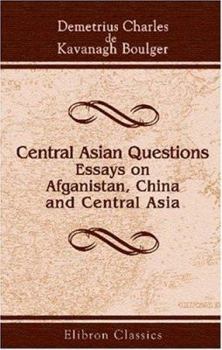 Demetrius Charles de Kavanagh Boulger

Central Asian Questions
Essays on Afganistan, China and Central Asia

Elibron Classics